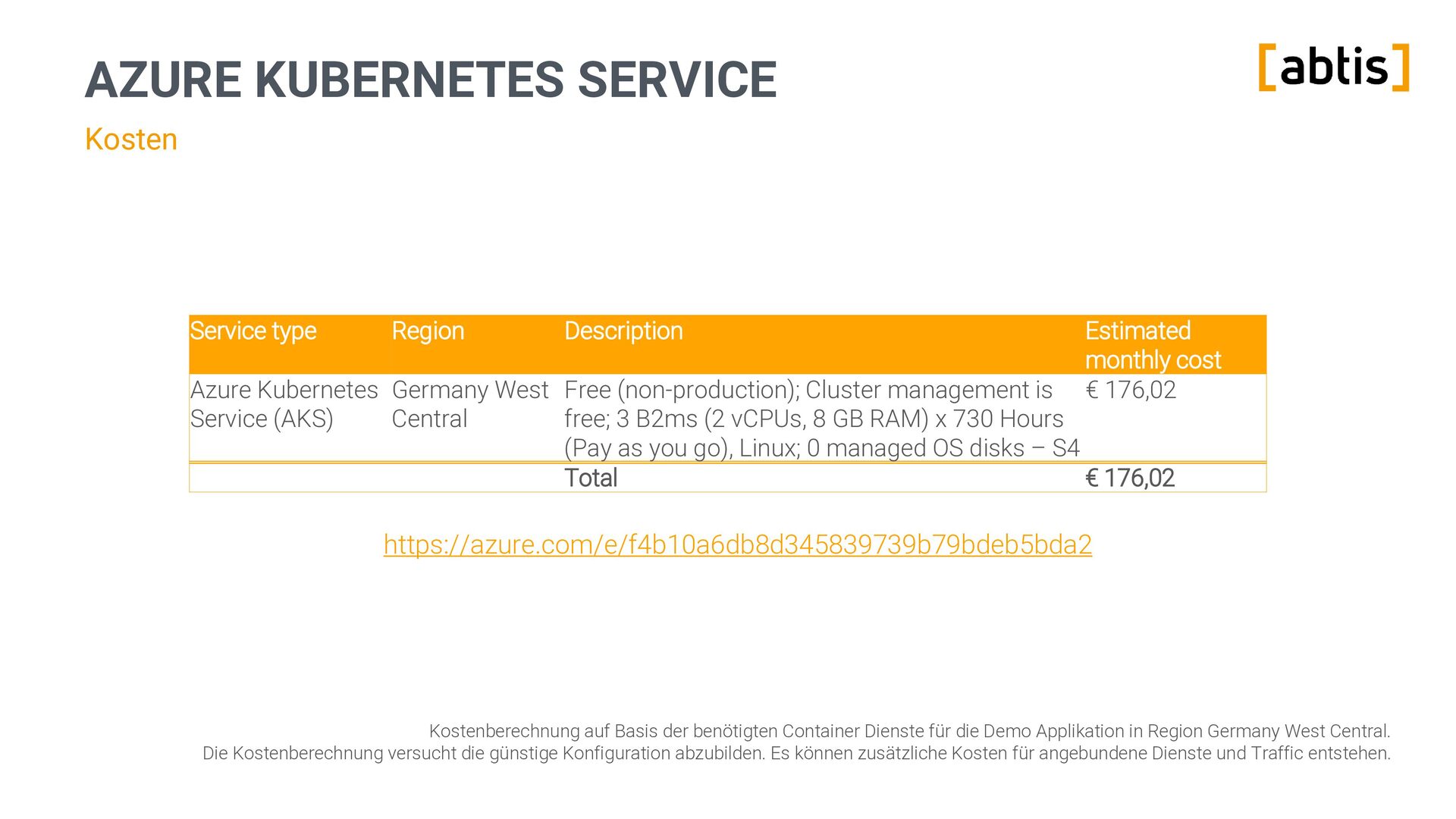 AZURE KUBERNETES SERVICE

[abtis]

Kosten

| Service type | Region | Description | Estimated monthly cost |
|---|---|---|---|
| Azure Kubernetes Service (AKS) | Germany West Central | Free (non-production); Cluster management is free; 3 B2ms (2 vCPUs, 8 GB RAM) x 730 Hours (Pay as you go), Linux; 0 managed OS disks – S4 | € 176,02 |
| | | Total | € 176,02 |

https://azure.com/e/f4b10a6db8d345839739b79bdeb5bda2

Kostenberechnung auf Basis der benötigten Container Dienste für die Demo Applikation in Region Germany West Central.
Die Kostenberechnung versucht die günstige Konfiguration abzubilden. Es können zusätzliche Kosten für angebundene Dienste und Traffic entstehen.